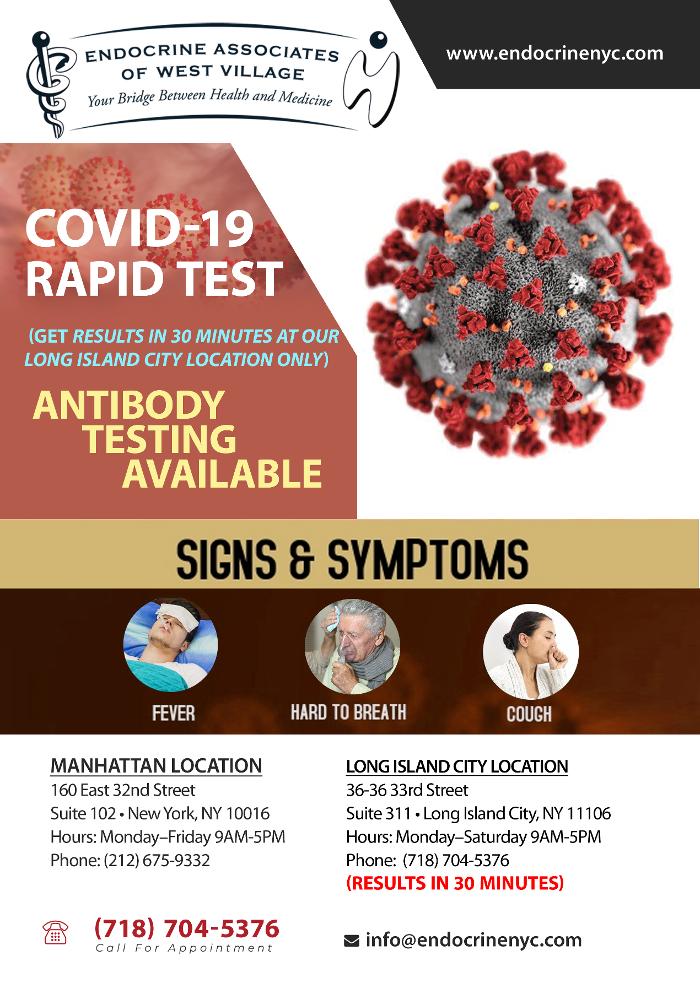 ENDOCRINE ASSOCIATES OF WEST VILLAGE
Your Bridge Between Health and Medicine

www.endocrinenyc.com

COVID-19 RAPID TEST

(GET RESULTS IN 30 MINUTES AT OUR LONG ISLAND CITY LOCATION ONLY)

ANTIBODY TESTING AVAILABLE

SIGNS & SYMPTOMS

FEVER

HARD TO BREATH

COUGH

MANHATTAN LOCATION
160 East 32nd Street
Suite 102 • New York, NY 10016
Hours: Monday–Friday 9AM-5PM
Phone: (212) 675-9332

LONG ISLAND CITY LOCATION
36-36 33rd Street
Suite 311 • Long Island City, NY 11106
Hours: Monday–Saturday 9AM-5PM
Phone: (718) 704-5376
(RESULTS IN 30 MINUTES)

(718) 704-5376
Call For Appointment

info@endocrinenyc.com